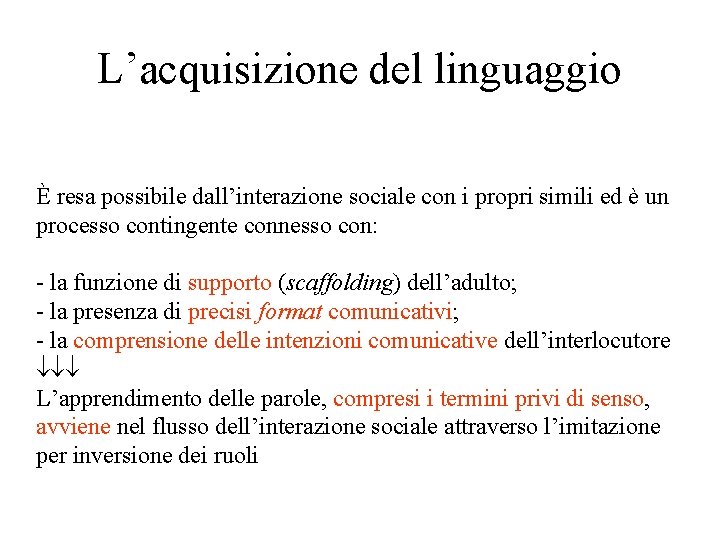 L'acquisizione del linguaggio

È resa possibile dall'interazione sociale con i propri simili ed è un processo contingente connesso con:

- la funzione di supporto (scaffolding) dell'adulto;
- la presenza di precisi format comunicativi;
- la comprensione delle intenzioni comunicative dell'interlocutore

↓↓↓

L'apprendimento delle parole, compresi i termini privi di senso, avviene nel flusso dell'interazione sociale attraverso l'imitazione per inversione dei ruoli